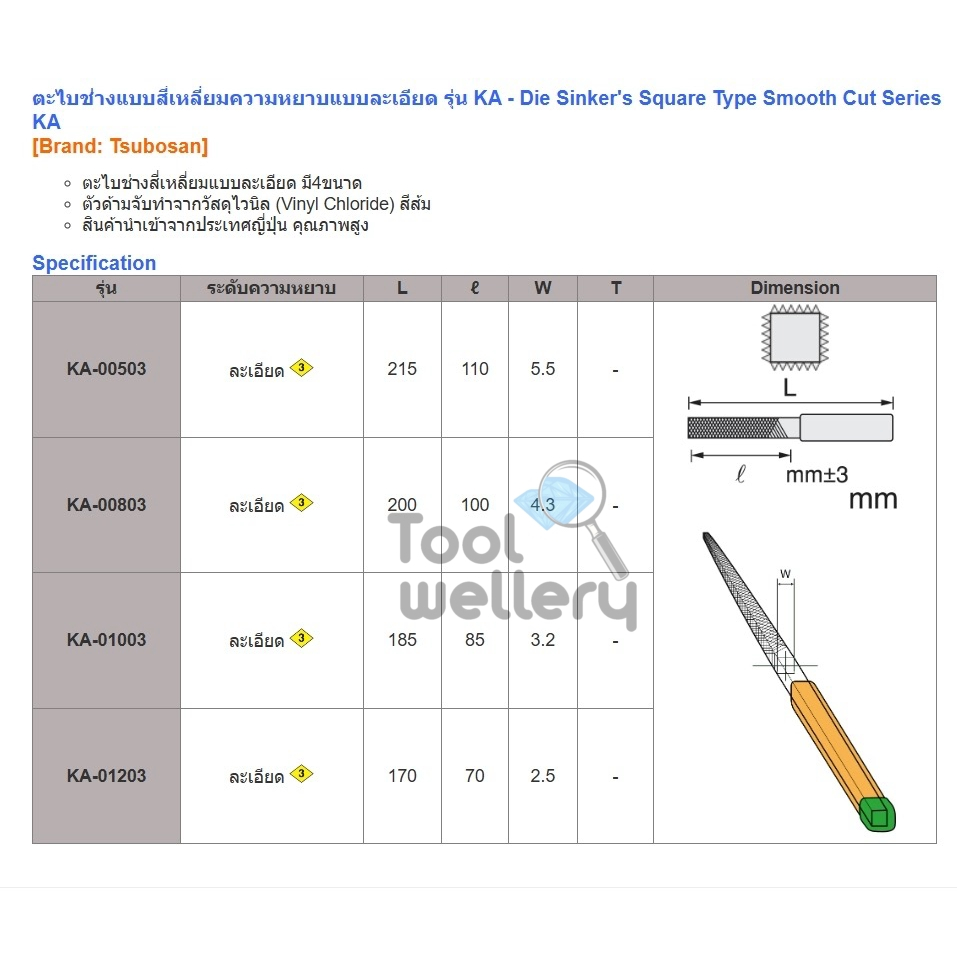 ตะไบช่างแบบสี่เหลี่ยมความหยาบแบบละเอียด รุ่น KA - Die Sinker's Square Type Smooth Cut Series KA
[Brand: Tsubosan]

- ตะไบช่างสี่เหลี่ยมแบบละเอียด มี4ขนาด
- ตัวด้ามจับทำจากวัสดุไวนิล (Vinyl Chloride) สีส้ม
- สินค้านำเข้าจากประเทศญี่ปุ่น คุณภาพสูง

Specification

| รุ่น | ระดับความหยาบ | L | ℓ | W | T | Dimension |
|---|---|---|---|---|---|---|
| KA-00503 | ละเอียด 3 | 215 | 110 | 5.5 | - | L ℓ mm±3 mm w |
| KA-00803 | ละเอียด 3 | 200 | 100 | 4.3 | - | |
| KA-01003 | ละเอียด 3 | 185 | 85 | 3.2 | - | |
| KA-01203 | ละเอียด 3 | 170 | 70 | 2.5 | - | |

Tool wellery